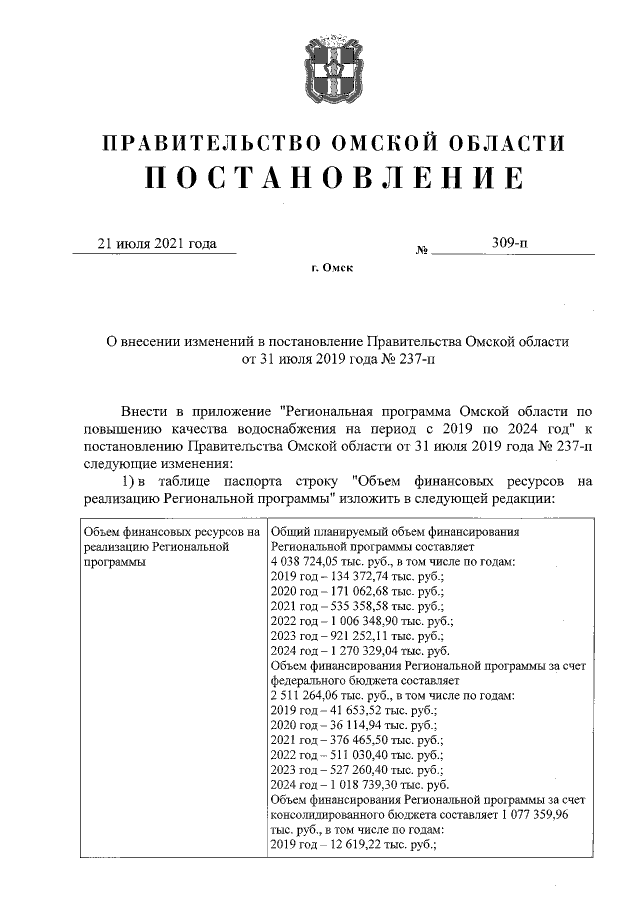 ПРАВИТЕЛЬСТВО ОМСКОЙ ОБЛАСТИ
ПОСТАНОВЛЕНИЕ

21 июля 2021 года № 309-п

г. Омск

О внесении изменений в постановление Правительства Омской области от 31 июля 2019 года № 237-п

Внести в приложение "Региональная программа Омской области по повышению качества водоснабжения на период с 2019 по 2024 год" к постановлению Правительства Омской области от 31 июля 2019 года № 237-п следующие изменения:

1) в таблице паспорта строку "Объем финансовых ресурсов на реализацию Региональной программы" изложить в следующей редакции:

| Объем финансовых ресурсов на реализацию Региональной программы | Общий планируемый объем финансирования Региональной программы составляет 4 038 724,05 тыс. руб., в том числе по годам: 2019 год – 134 372,74 тыс. руб.; 2020 год – 171 062,68 тыс. руб.; 2021 год – 535 358,58 тыс. руб.; 2022 год – 1 006 348,90 тыс. руб.; 2023 год – 921 252,11 тыс. руб.; 2024 год – 1 270 329,04 тыс. руб. Объем финансирования Региональной программы за счет федерального бюджета составляет 2 511 264,06 тыс. руб., в том числе по годам: 2019 год – 41 653,52 тыс. руб.; 2020 год – 36 114,94 тыс. руб.; 2021 год – 376 465,50 тыс. руб.; 2022 год – 511 030,40 тыс. руб.; 2023 год – 527 260,40 тыс. руб.; 2024 год – 1 018 739,30 тыс. руб. Объем финансирования Региональной программы за счет консолидированного бюджета составляет 1 077 359,96 тыс. руб., в том числе по годам: 2019 год – 12 619,22 тыс. руб.; |
|---|---|